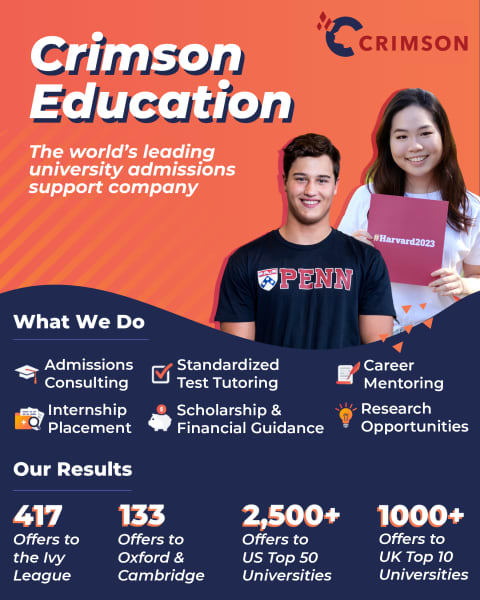 CRIMSON

Crimson Education

The world's leading university admissions support company

#Harvard2023

PENN

What We Do

Admissions Consulting

Standardized Test Tutoring

Career Mentoring

Internship Placement

Scholarship & Financial Guidance

Research Opportunities

Our Results

417
Offers to the Ivy League

133
Offers to Oxford & Cambridge

2,500+
Offers to US Top 50 Universities

1000+
Offers to UK Top 10 Universities